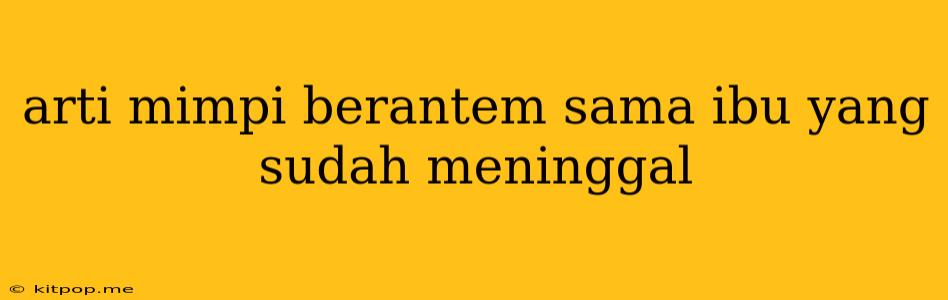 arti mimpi berantem sama ibu yang sudah meninggal

© kitpop.me